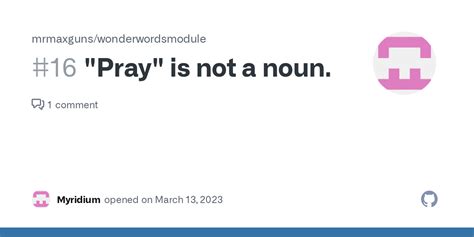 mrmaxguns/wonderwordsmodule

#16 "Pray" is not a noun.

1 comment

Myridium opened on March 13, 2023